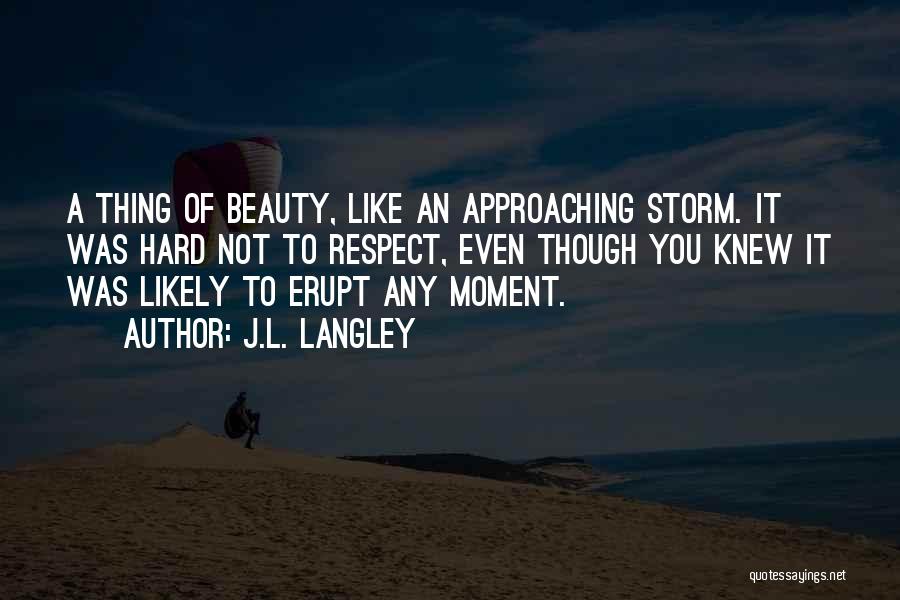 A THING OF BEAUTY, LIKE AN APPROACHING STORM. IT WAS HARD NOT TO RESPECT, EVEN THOUGH YOU KNEW IT WAS LIKELY TO ERUPT ANY MOMENT.

AUTHOR: J.L. LANGLEY

quotessayings.net